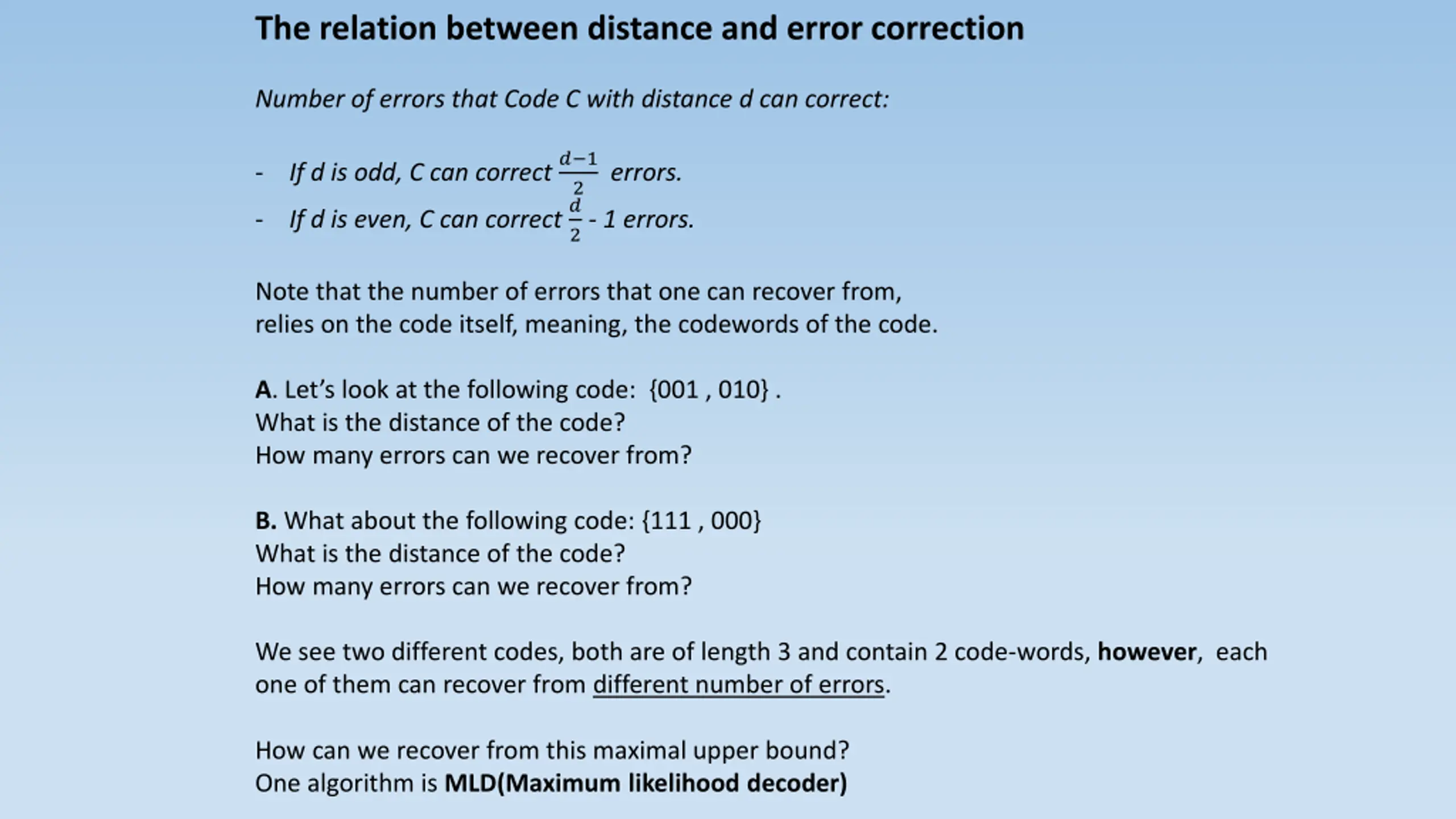 The relation between distance and error correction

Number of errors that Code C with distance d can correct:

- If d is odd, C can correct $\frac{d-1}{2}$ errors.
- If d is even, C can correct $\frac{d}{2}$ - 1 errors.

Note that the number of errors that one can recover from, relies on the code itself, meaning, the codewords of the code.

A. Let's look at the following code: {001 , 010} .
What is the distance of the code?
How many errors can we recover from?

B. What about the following code: {111 , 000}
What is the distance of the code?
How many errors can we recover from?

We see two different codes, both are of length 3 and contain 2 code-words, however, each one of them can recover from different number of errors.

How can we recover from this maximal upper bound?
One algorithm is MLD(Maximum likelihood decoder)